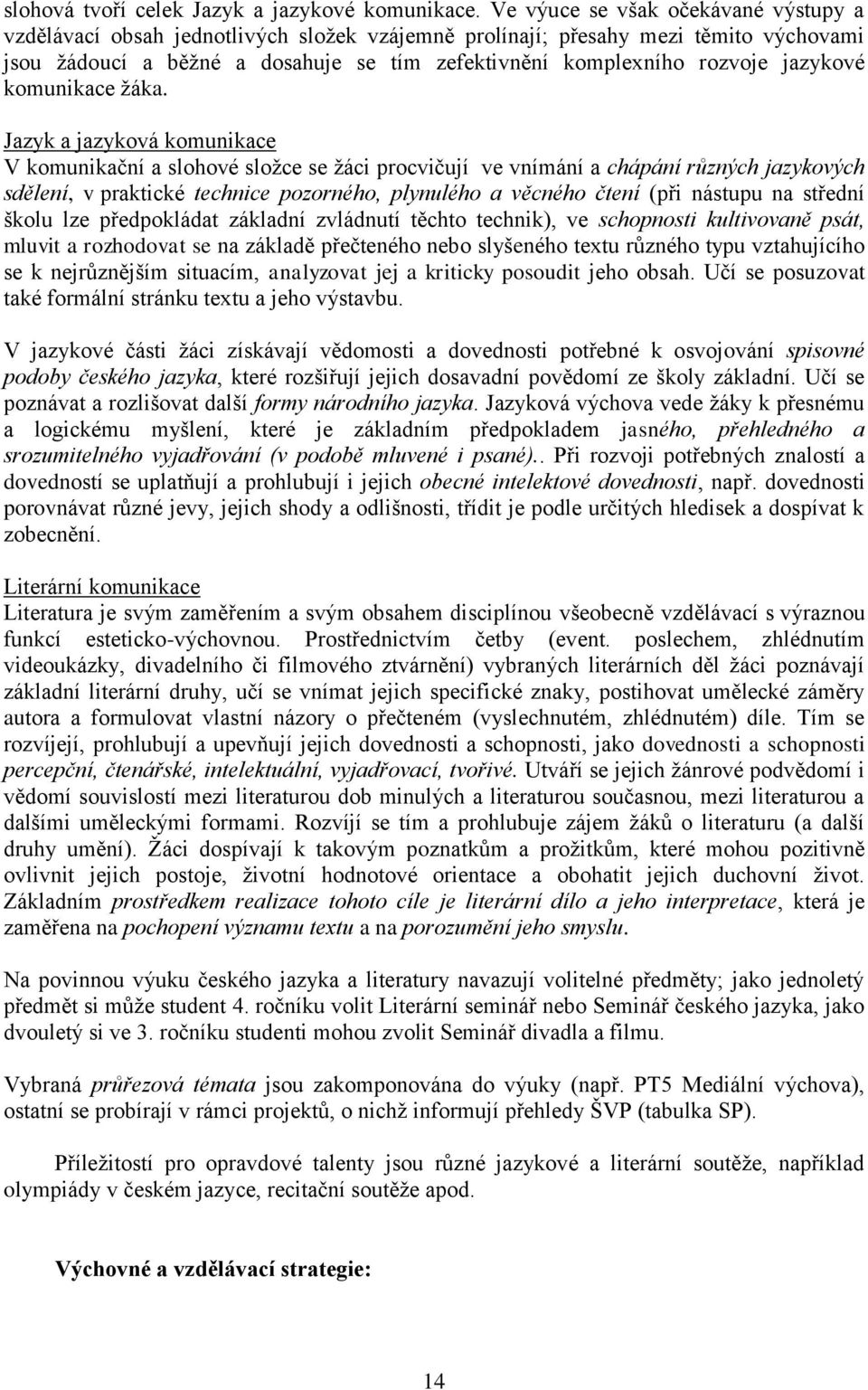 slohová tvoří celek Jazyk a jazykové komunikace. Ve výuce se však očekávané výstupy a vzdělávací obsah jednotlivých složek vzájemně prolínají; přesahy mezi těmito výchovami jsou žádoucí a běžné a dosahuje se tím zefektivnění komplexního rozvoje jazykové komunikace žáka.

Jazyk a jazyková komunikace
V komunikační a slohové složce se žáci procvičují ve vnímání a chápání různých jazykových sdělení, v praktické technice pozorného, plynulého a věcného čtení (při nástupu na střední školu lze předpokládat základní zvládnutí těchto technik), ve schopnosti kultivovaně psát, mluvit a rozhodovat se na základě přečteného nebo slyšeného textu různého typu vztahujícího se k nejrůznějším situacím, analyzovat jej a kriticky posoudit jeho obsah. Učí se posuzovat také formální stránku textu a jeho výstavbu.

V jazykové části žáci získávají vědomosti a dovednosti potřebné k osvojování spisovné podoby českého jazyka, které rozšiřují jejich dosavadní povědomí ze školy základní. Učí se poznávat a rozlišovat další formy národního jazyka. Jazyková výchova vede žáky k přesnému a logickému myšlení, které je základním předpokladem jasného, přehledného a srozumitelného vyjadřování (v podobě mluvené i psané).. Při rozvoji potřebných znalostí a dovedností se uplatňují a prohlubují i jejich obecné intelektové dovednosti, např. dovednosti porovnávat různé jevy, jejich shody a odlišnosti, třídit je podle určitých hledisek a dospívat k zobecnění.

Literární komunikace
Literatura je svým zaměřením a svým obsahem disciplínou všeobecně vzdělávací s výraznou funkcí esteticko-výchovnou. Prostřednictvím četby (event. poslechem, zhlédnutím videoukázky, divadelního či filmového ztvárnění) vybraných literárních děl žáci poznávají základní literární druhy, učí se vnímat jejich specifické znaky, postihovat umělecké záměry autora a formulovat vlastní názory o přečteném (vyslechnutém, zhlédnutém) díle. Tím se rozvíjejí, prohlubují a upevňují jejich dovednosti a schopnosti, jako dovednosti a schopnosti percepční, čtenářské, intelektuální, vyjadřovací, tvořivé. Utváří se jejich žánrové podvědomí i vědomí souvislostí mezi literaturou dob minulých a literaturou současnou, mezi literaturou a dalšími uměleckými formami. Rozvíjí se tím a prohlubuje zájem žáků o literaturu (a další druhy umění). Žáci dospívají k takovým poznatkům a prožitkům, které mohou pozitivně ovlivnit jejich postoje, životní hodnotové orientace a obohatit jejich duchovní život. Základním prostředkem realizace tohoto cíle je literární dílo a jeho interpretace, která je zaměřena na pochopení významu textu a na porozumění jeho smyslu.

Na povinnou výuku českého jazyka a literatury navazují volitelné předměty; jako jednoletý předmět si může student 4. ročníku volit Literární seminář nebo Seminář českého jazyka, jako dvouletý si ve 3. ročníku studenti mohou zvolit Seminář divadla a filmu.

Vybraná průřezová témata jsou zakomponována do výuky (např. PT5 Mediální výchova), ostatní se probírají v rámci projektů, o nichž informují přehledy ŠVP (tabulka SP).

Příležitostí pro opravdové talenty jsou různé jazykové a literární soutěže, například olympiády v českém jazyce, recitační soutěže apod.

Výchovné a vzdělávací strategie:

14